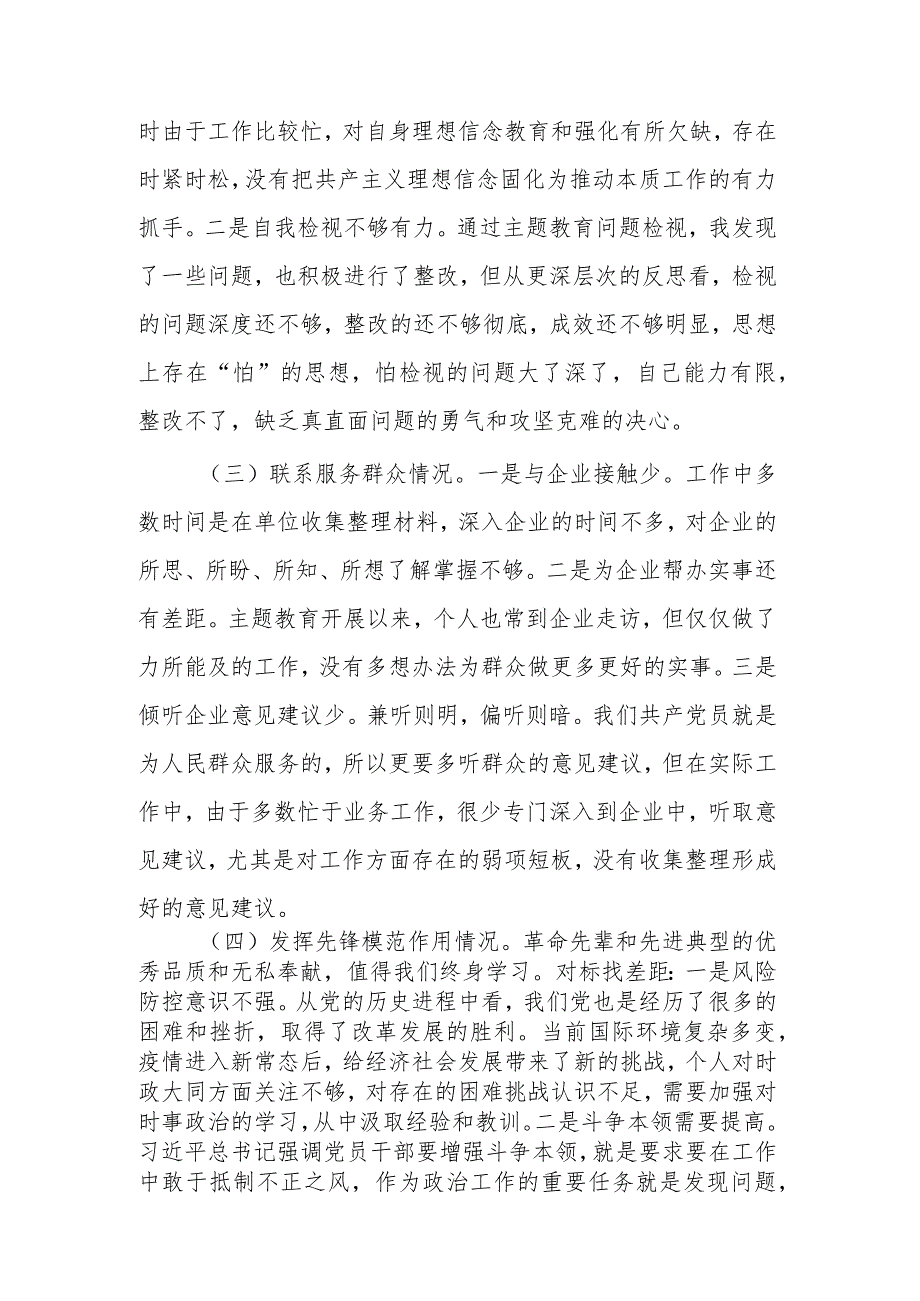 时由于工作比较忙，对自身理想信念教育和强化有所欠缺，存在时紧时松，没有把共产主义理想信念固化为推动本质工作的有力抓手。二是自我检视不够有力。通过主题教育问题检视，我发现了一些问题，也积极进行了整改，但从更深层次的反思看，检视的问题深度还不够，整改的还不够彻底，成效还不够明显，思想上存在“怕”的思想，怕检视的问题大了深了，自己能力有限，整改不了，缺乏真直面问题的勇气和攻坚克难的决心。

（三）联系服务群众情况。一是与企业接触少。工作中多数时间是在单位收集整理材料，深入企业的时间不多，对企业的所思、所盼、所知、所想了解掌握不够。二是为企业帮办实事还有差距。主题教育开展以来，个人也常到企业走访，但仅仅做了力所能及的工作，没有多想办法为群众做更多更好的实事。三是倾听企业意见建议少。兼听则明，偏听则暗。我们共产党员就是为人民群众服务的，所以更要多听群众的意见建议，但在实际工作中，由于多数忙于业务工作，很少专门深入到企业中，听取意见建议，尤其是对工作方面存在的弱项短板，没有收集整理形成好的意见建议。

（四）发挥先锋模范作用情况。革命先辈和先进典型的优秀品质和无私奉献，值得我们终身学习。对标找差距：一是风险防控意识不强。从党的历史进程中看，我们党也是经历了很多的困难和挫折，取得了改革发展的胜利。当前国际环境复杂多变，疫情进入新常态后，给经济社会发展带来了新的挑战，个人对时政大同方面关注不够，对存在的困难挑战认识不足，需要加强对时事政治的学习，从中汲取经验和教训。二是斗争本领需要提高。习近平总书记强调党员干部要增强斗争本领，就是要求要在工作中敢于抵制不正之风，作为政治工作的重要任务就是发现问题，